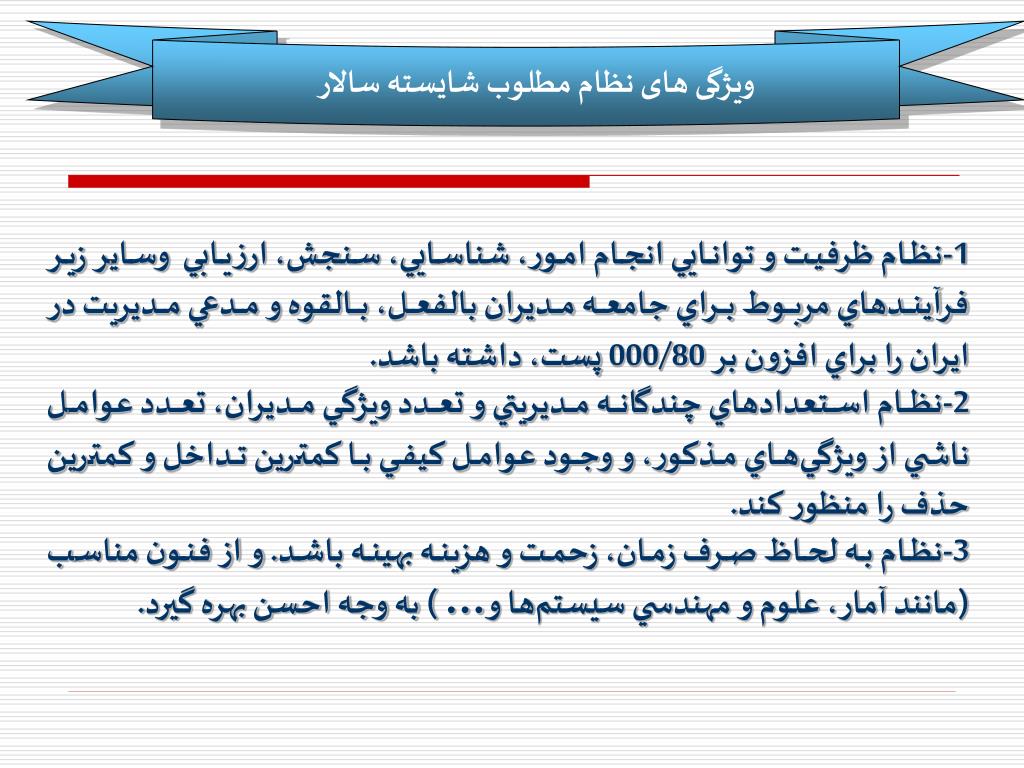 ویژگی های نظام مطلوب شایسته سالار

1-نظام ظرفيت و توانايي انجام امور، شناسايي، سنجش، ارزيابي وساير زير فرآيندهاي مربوط براي جامعه مديران بالفعل، بالقوه و مدعي مديريت در ايران را براي افزون بر 000/80 پست، داشته باشد.
2-نظام استعدادهاي چندگانه مديريتي و تعدد ويژگي مديران، تعدد عوامل ناشي از ويژگي‌هاي مذكور، و وجود عوامل كيفي با كمترين تداخل و كمترين حذف را منظور كند.
3-نظام به لحاظ صرف زمان، زحمت و هزينه بهينه باشد. و از فنون مناسب (مانند آمار، علوم و مهندسي سيستم‌ها و... ) به وجه احسن بهره گيرد.